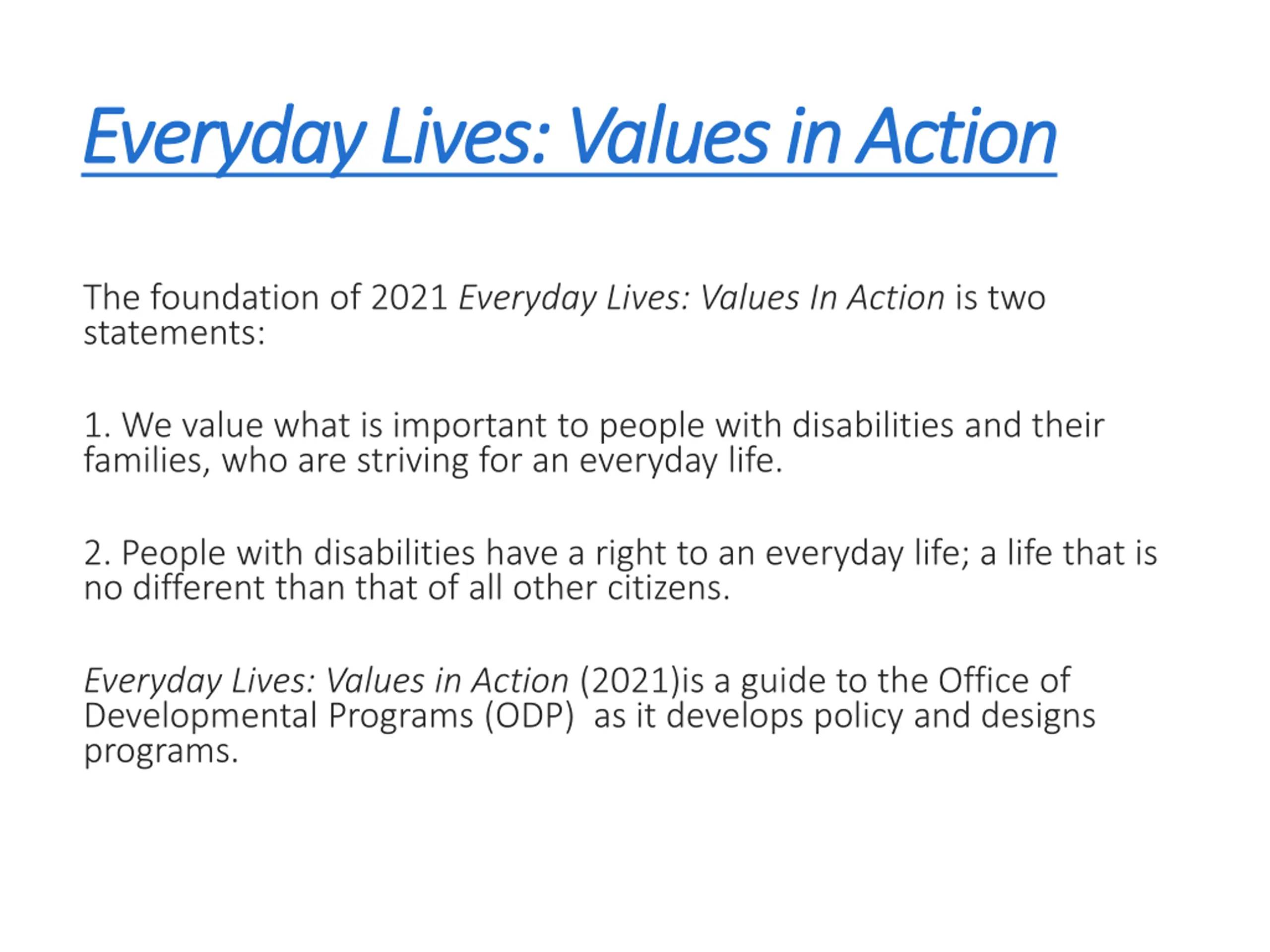 Everyday Lives: Values in Action

The foundation of 2021 Everyday Lives: Values In Action is two statements:

1. We value what is important to people with disabilities and their families, who are striving for an everyday life.

2. People with disabilities have a right to an everyday life; a life that is no different than that of all other citizens.

Everyday Lives: Values in Action (2021)is a guide to the Office of Developmental Programs (ODP)  as it develops policy and designs programs.